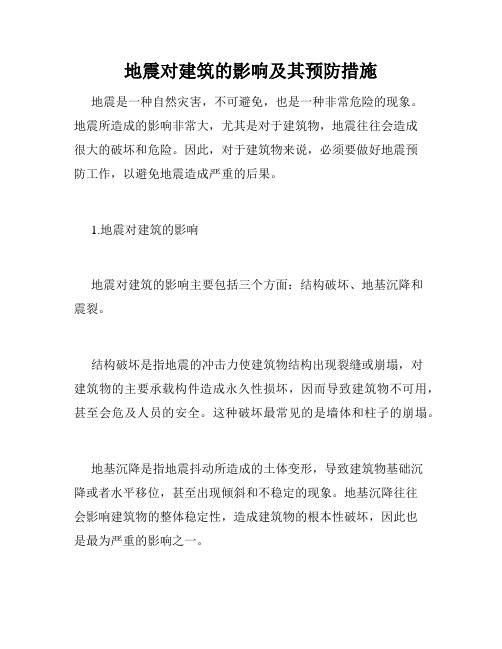 地震对建筑的影响及其预防措施

地震是一种自然灾害，不可避免，也是一种非常危险的现象。地震所造成的影响非常大，尤其是对于建筑物，地震往往会造成很大的破坏和危险。因此，对于建筑物来说，必须要做好地震预防工作，以避免地震造成严重的后果。

1.地震对建筑的影响

地震对建筑的影响主要包括三个方面：结构破坏、地基沉降和震裂。

结构破坏是指地震的冲击力使建筑物结构出现裂缝或崩塌，对建筑物的主要承载构件造成永久性损坏，因而导致建筑物不可用，甚至会危及人员的安全。这种破坏最常见的是墙体和柱子的崩塌。

地基沉降是指地震抖动所造成的土体变形，导致建筑物基础沉降或者水平移位，甚至出现倾斜和不稳定的现象。地基沉降往往会影响建筑物的整体稳定性，造成建筑物的根本性破坏，因此也是最为严重的影响之一。